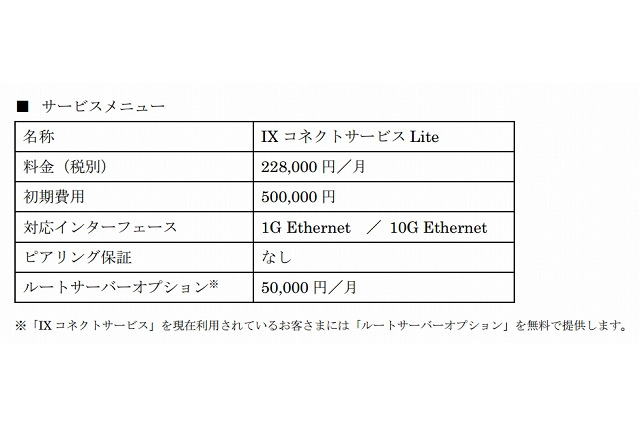 ■ サービスメニュー

| 名称 | IX コネクトサービス Lite |
|---|---|
| 料金（税別） | 228,000 円／月 |
| 初期費用 | 500,000 円 |
| 対応インターフェース | 1G Ethernet ／ 10G Ethernet |
| ピアリング保証 | なし |
| ルートサーバーオプション※ | 50,000 円／月 |

※「IX コネクトサービス」を現在利用されているお客さまには「ルートサーバーオプション」を無料で提供します。